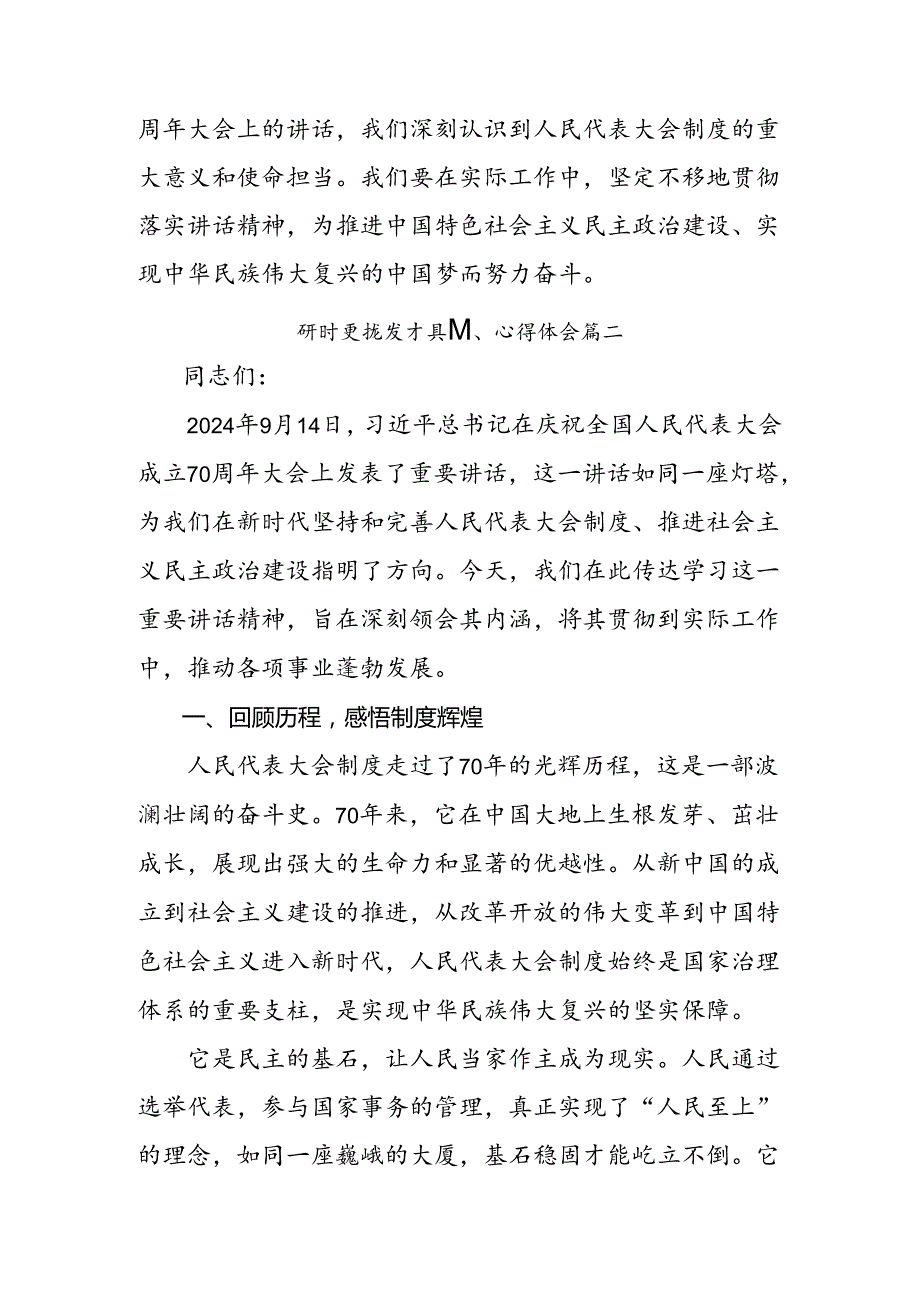 周年大会上的讲话，我们深刻认识到人民代表大会制度的重大意义和使命担当。我们要在实际工作中，坚定不移地贯彻落实讲话精神，为推进中国特色社会主义民主政治建设、实现中华民族伟大复兴的中国梦而努力奋斗。

研时更拢发才具M、心得体会篇二

同志们：

2024年9月14日，习近平总书记在庆祝全国人民代表大会成立70周年大会上发表了重要讲话，这一讲话如同一座灯塔，为我们在新时代坚持和完善人民代表大会制度、推进社会主义民主政治建设指明了方向。今天，我们在此传达学习这一重要讲话精神，旨在深刻领会其内涵，将其贯彻到实际工作中，推动各项事业蓬勃发展。

一、回顾历程，感悟制度辉煌

人民代表大会制度走过了70年的光辉历程，这是一部波澜壮阔的奋斗史。70年来，它在中国大地上生根发芽、茁壮成长，展现出强大的生命力和显著的优越性。从新中国的成立到社会主义建设的推进，从改革开放的伟大变革到中国特色社会主义进入新时代，人民代表大会制度始终是国家治理体系的重要支柱，是实现中华民族伟大复兴的坚实保障。

它是民主的基石，让人民当家作主成为现实。人民通过选举代表，参与国家事务的管理，真正实现了“人民至上”的理念，如同一座巍峨的大厦，基石稳固才能屹立不倒。它